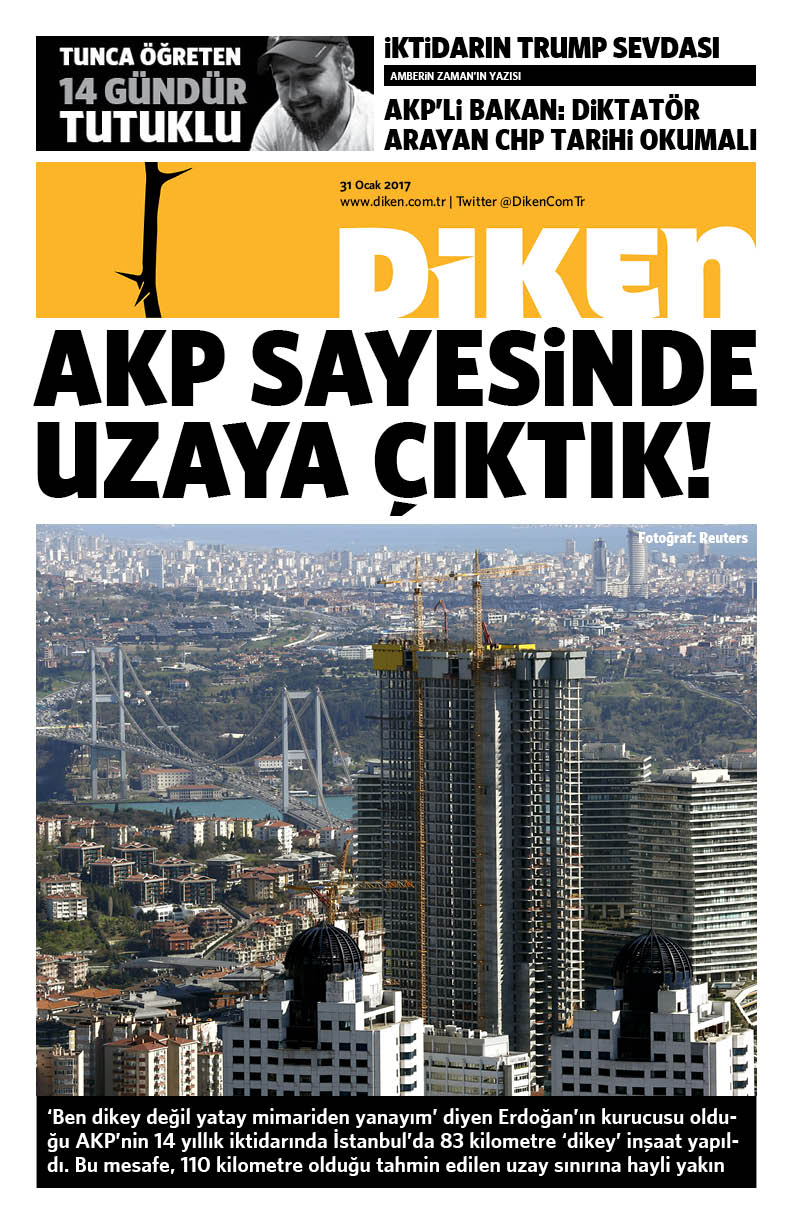 TUNCA ÖĞRETEN
14 GÜNDÜR
TUTUKLU

İKTİDARIN TRUMP SEVDASI
AMBERİN ZAMAN'IN YAZISI

AKP'Lİ BAKAN: DİKTATÖR ARAYAN CHP TARİHİ OKUMALI

31 Ocak 2017
www.diken.com.tr | Twitter @DikenComTr

DİKEN

AKP SAYESİNDE UZAYA ÇIKTIK!

Fotoğraf: Reuters

'Ben dikey değil yatay mimariden yanayım' diyen Erdoğan'ın kurucusu olduğu AKP'nin 14 yıllık iktidarında İstanbul'da 83 kilometre 'dikey' inşaat yapıldı. Bu mesafe, 110 kilometre olduğu tahmin edilen uzay sınırına hayli yakın